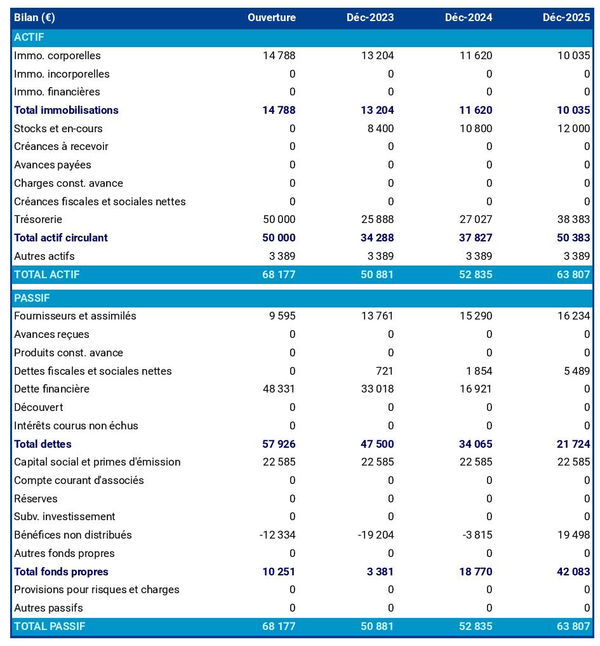 | Bilan (€) | Ouverture | Déc-2023 | Déc-2024 | Déc-2025 |
|---|---|---|---|---|
| ACTIF | | | | |
| Immo. corporelles | 14 788 | 13 204 | 11 620 | 10 035 |
| Immo. incorporelles | 0 | 0 | 0 | 0 |
| Immo. financières | 0 | 0 | 0 | 0 |
| Total immobilisations | 14 788 | 13 204 | 11 620 | 10 035 |
| Stocks et en-cours | 0 | 8 400 | 10 800 | 12 000 |
| Créances à recevoir | 0 | 0 | 0 | 0 |
| Avances payées | 0 | 0 | 0 | 0 |
| Charges const. avance | 0 | 0 | 0 | 0 |
| Créances fiscales et sociales nettes | 0 | 0 | 0 | 0 |
| Trésorerie | 50 000 | 25 888 | 27 027 | 38 383 |
| Total actif circulant | 50 000 | 34 288 | 37 827 | 50 383 |
| Autres actifs | 3 389 | 3 389 | 3 389 | 3 389 |
| TOTAL ACTIF | 68 177 | 50 881 | 52 835 | 63 807 |
| PASSIF | | | | |
| Fournisseurs et assimilés | 9 595 | 13 761 | 15 290 | 16 234 |
| Avances reçues | 0 | 0 | 0 | 0 |
| Produits const. avance | 0 | 0 | 0 | 0 |
| Dettes fiscales et sociales nettes | 0 | 721 | 1 854 | 5 489 |
| Dette financière | 48 331 | 33 018 | 16 921 | 0 |
| Découvert | 0 | 0 | 0 | 0 |
| Intérêts courus non échus | 0 | 0 | 0 | 0 |
| Total dettes | 57 926 | 47 500 | 34 065 | 21 724 |
| Capital social et primes d'émission | 22 585 | 22 585 | 22 585 | 22 585 |
| Compte courant d'associés | 0 | 0 | 0 | 0 |
| Réserves | 0 | 0 | 0 | 0 |
| Subv. investissement | 0 | 0 | 0 | 0 |
| Bénéfices non distribués | -12 334 | -19 204 | -3 815 | 19 498 |
| Autres fonds propres | 0 | 0 | 0 | 0 |
| Total fonds propres | 10 251 | 3 381 | 18 770 | 42 083 |
| Provisions pour risques et charges | 0 | 0 | 0 | 0 |
| Autres passifs | 0 | 0 | 0 | 0 |
| TOTAL PASSIF | 68 177 | 50 881 | 52 835 | 63 807 |